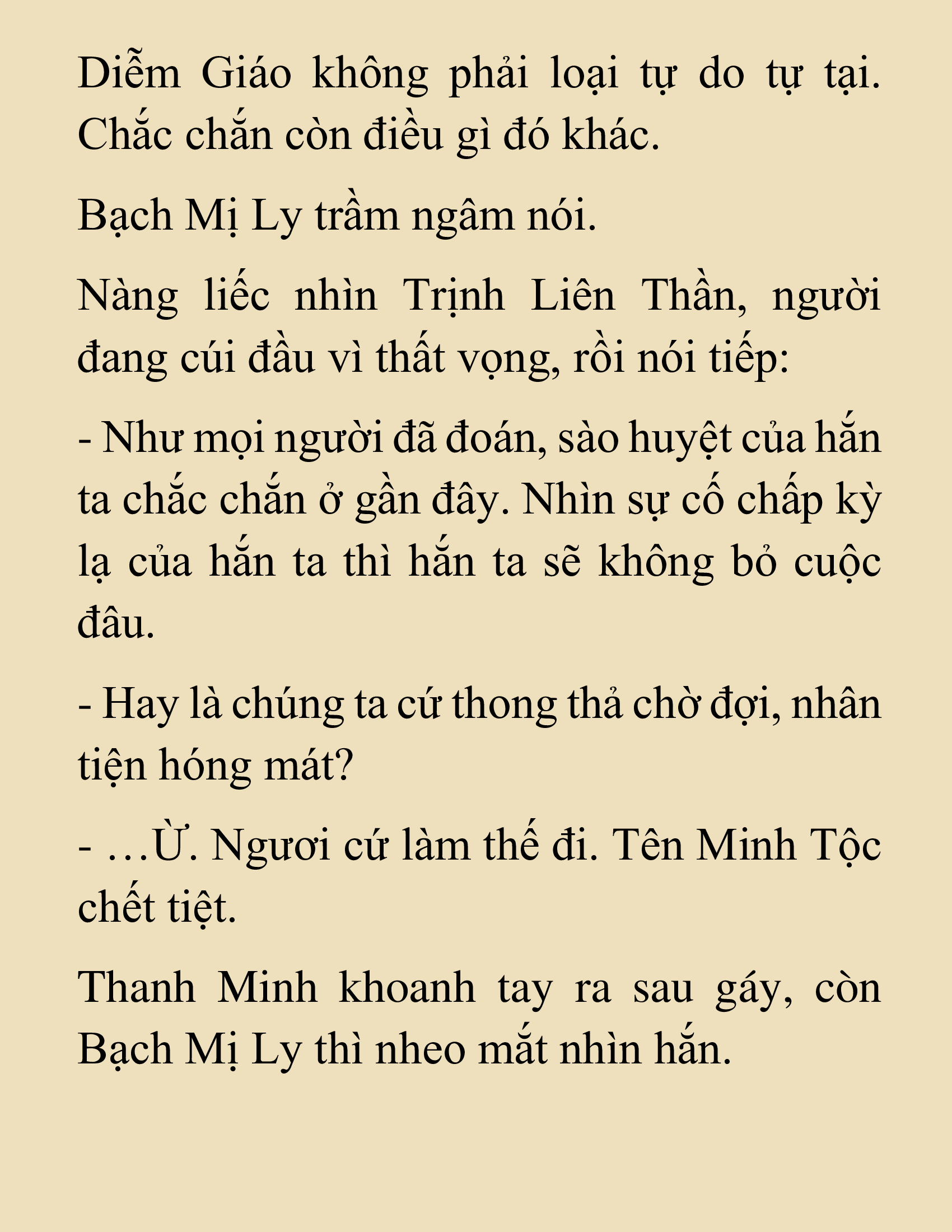 Diễm Giáo không phải loại tự do tự tại. Chắc chắn còn điều gì đó khác.

Bạch Mị Ly trầm ngâm nói.

Nàng liếc nhìn Trịnh Liên Thần, người đang cúi đầu vì thất vọng, rồi nói tiếp:

- Như mọi người đã đoán, sào huyệt của hắn ta chắc chắn ở gần đây. Nhìn sự cố chấp kỳ lạ của hắn ta thì hắn ta sẽ không bỏ cuộc đâu.

- Hay là chúng ta cứ thong thả chờ đợi, nhân tiện hóng mát?

- …Ừ. Ngươi cứ làm thế đi. Tên Minh Tộc chết tiệt.

Thanh Minh khoanh tay ra sau gáy, còn Bạch Mị Ly thì nheo mắt nhìn hắn.